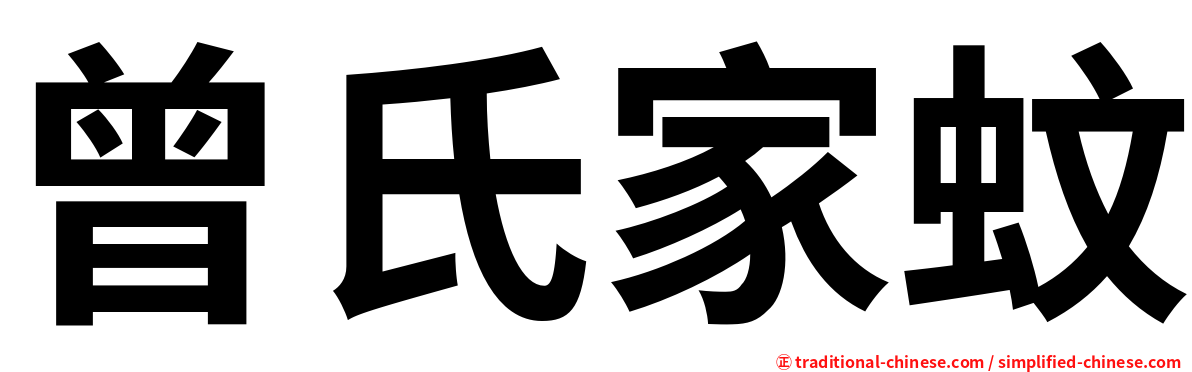 曾氏家蚊

㊣ traditional-chinese.com / simplified-chinese.com